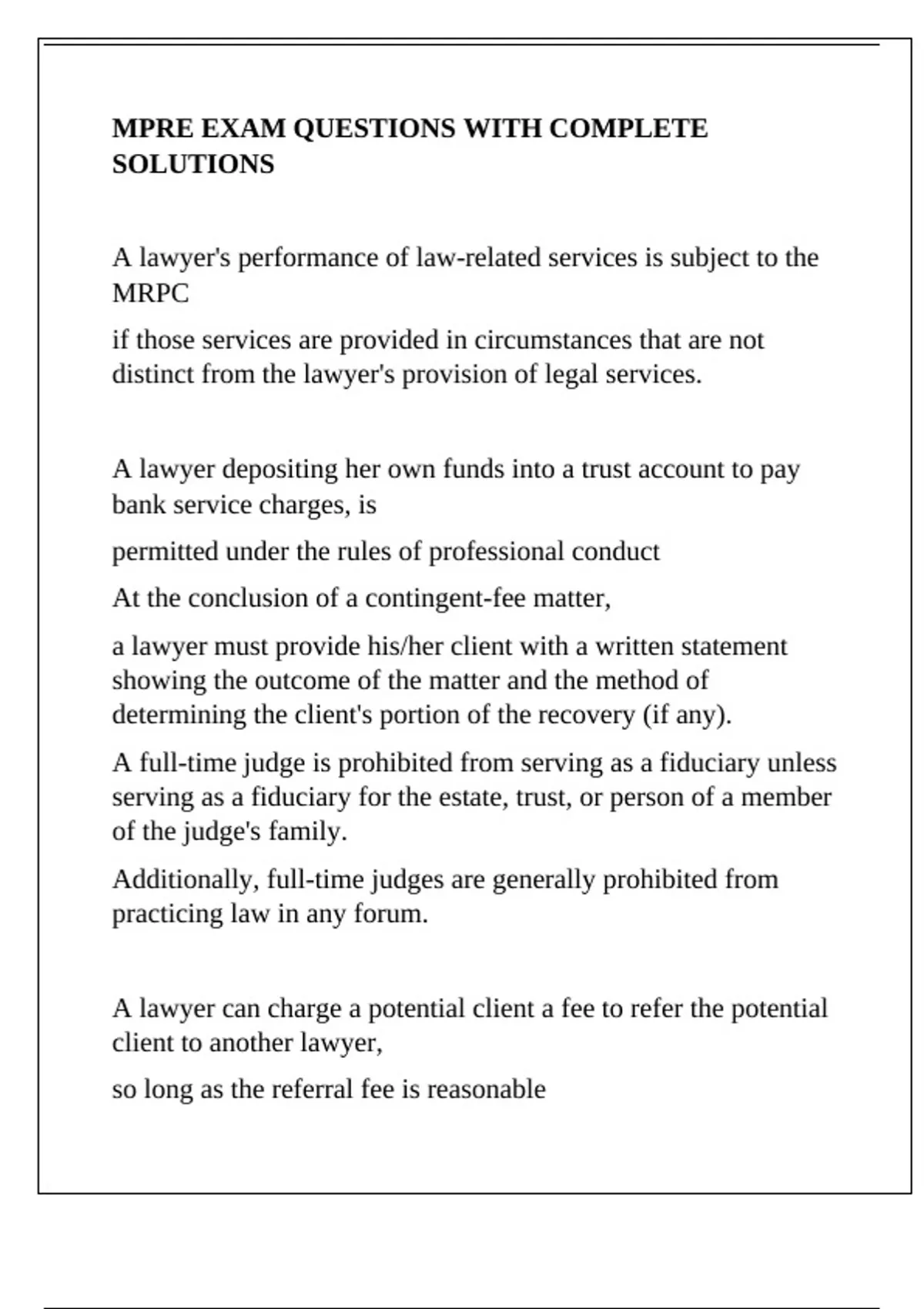 MPRE EXAM QUESTIONS WITH COMPLETE SOLUTIONS

A lawyer's performance of law-related services is subject to the MRPC

if those services are provided in circumstances that are not distinct from the lawyer's provision of legal services.

A lawyer depositing her own funds into a trust account to pay bank service charges, is

permitted under the rules of professional conduct

At the conclusion of a contingent-fee matter,

a lawyer must provide his/her client with a written statement showing the outcome of the matter and the method of determining the client's portion of the recovery (if any).

A full-time judge is prohibited from serving as a fiduciary unless serving as a fiduciary for the estate, trust, or person of a member of the judge's family.

Additionally, full-time judges are generally prohibited from practicing law in any forum.

A lawyer can charge a potential client a fee to refer the potential client to another lawyer,

so long as the referral fee is reasonable